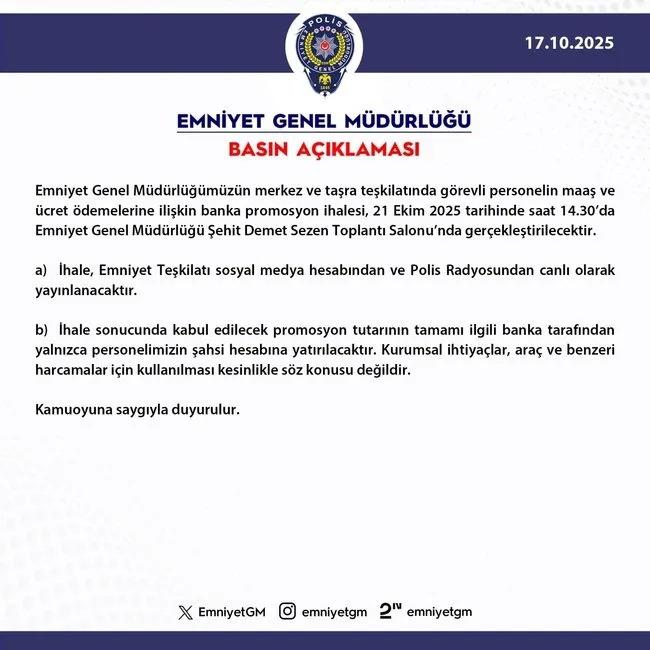 POLİS
EMNİYET GENEL MÜDÜRLÜĞÜ
1845

17.10.2025

EMNİYET GENEL MÜDÜRLÜĞÜ
BASIN AÇIKLAMASI

Emniyet Genel Müdürlüğümüzün merkez ve taşra teşkilatında görevli personelin maaş ve ücret ödemelerine ilişkin banka promosyon ihalesi, 21 Ekim 2025 tarihinde saat 14.30'da Emniyet Genel Müdürlüğü Şehit Demet Sezen Toplantı Salonu'nda gerçekleştirilecektir.

a) İhale, Emniyet Teşkilatı sosyal medya hesabından ve Polis Radyosundan canlı olarak yayınlanacaktır.

b) İhale sonucunda kabul edilecek promosyon tutarının tamamı ilgili banka tarafından yalnızca personelimizin şahsi hesabına yatırılacaktır. Kurumsal ihtiyaçlar, araç ve benzeri harcamalar için kullanılması kesinlikle söz konusu değildir.

Kamuoyuna saygıyla duyurulur.

EmniyetGM emniyetgm emniyetgm